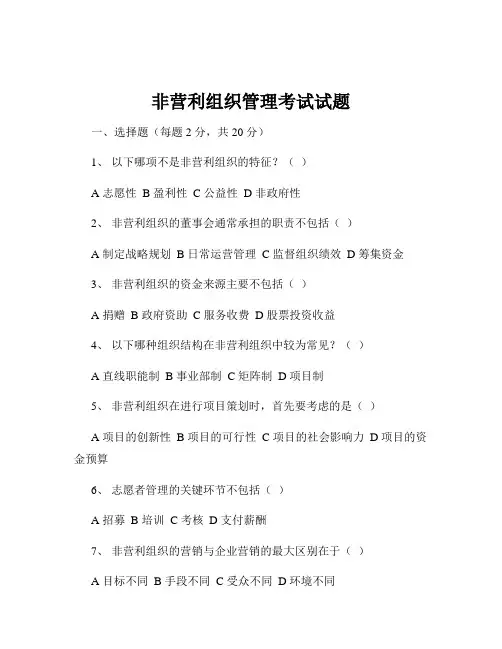 非营利组织管理考试试题

一、选择题（每题 2 分，共 20 分）

1、 以下哪项不是非营利组织的特征？（ ）

A 志愿性 B 盈利性 C 公益性 D 非政府性

2、 非营利组织的董事会通常承担的职责不包括（ ）

A 制定战略规划 B 日常运营管理 C 监督组织绩效 D 筹集资金

3、 非营利组织的资金来源主要不包括（ ）

A 捐赠 B 政府资助 C 服务收费 D 股票投资收益

4、 以下哪种组织结构在非营利组织中较为常见？（ ）

A 直线职能制 B 事业部制 C 矩阵制 D 项目制

5、 非营利组织在进行项目策划时，首先要考虑的是（ ）

A 项目的创新性 B 项目的可行性 C 项目的社会影响力 D 项目的资金预算

6、 志愿者管理的关键环节不包括（ ）

A 招募 B 培训 C 考核 D 支付薪酬

7、 非营利组织的营销与企业营销的最大区别在于（ ）

A 目标不同 B 手段不同 C 受众不同 D 环境不同